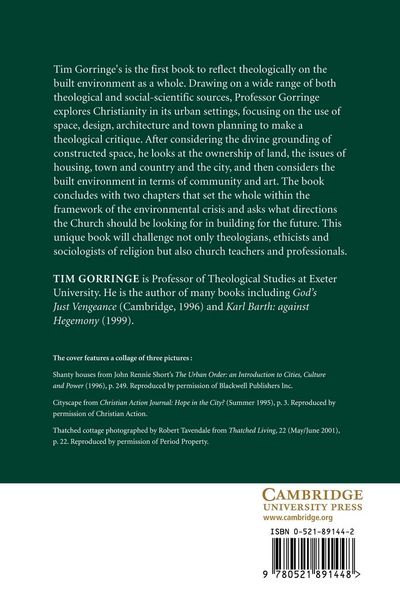 Tim Gorringe's is the first book to reflect theologically on the built environment as a whole. Drawing on a wide range of both theological and social-scientific sources, Professor Gorringe explores Christianity in its urban settings, focusing on the use of space, design, architecture and town planning to make a theological critique. After considering the divine grounding of constructed space, he looks at the ownership of land, the issues of housing, town and country and the city, and then considers the built environment in terms of community and art. The book concludes with two chapters that set the whole within the framework of the environmental crisis and asks what directions the Church should be looking for in building for the future. This unique book will challenge not only theologians, ethicists and sociologists of religion but also church teachers and professionals.

TIM GORRINGE is Professor of Theological Studies at Exeter University. He is the author of many books including God's Just Vengeance (Cambridge, 1996) and Karl Barth: against Hegemony (1999).

The cover features a collage of three pictures :

Shanty houses from John Rennie Short's The Urban Order: an Introduction to Cities, Culture and Power (1996), p. 249. Reproduced by permission of Blackwell Publishers Inc.

Cityscape from Christian Action Journal: Hope in the City? (Summer 1995), p. 3. Reproduced by permission of Christian Action.

Thatched cottage photographed by Robert Tavendale from Thatched Living, 22 (May/June 2001), p. 22. Reproduced by permission of Period Property.

CAMBRIDGE
UNIVERSITY PRESS
www.cambridge.org

ISBN 0-521-89144-2

9 780521 891448 >